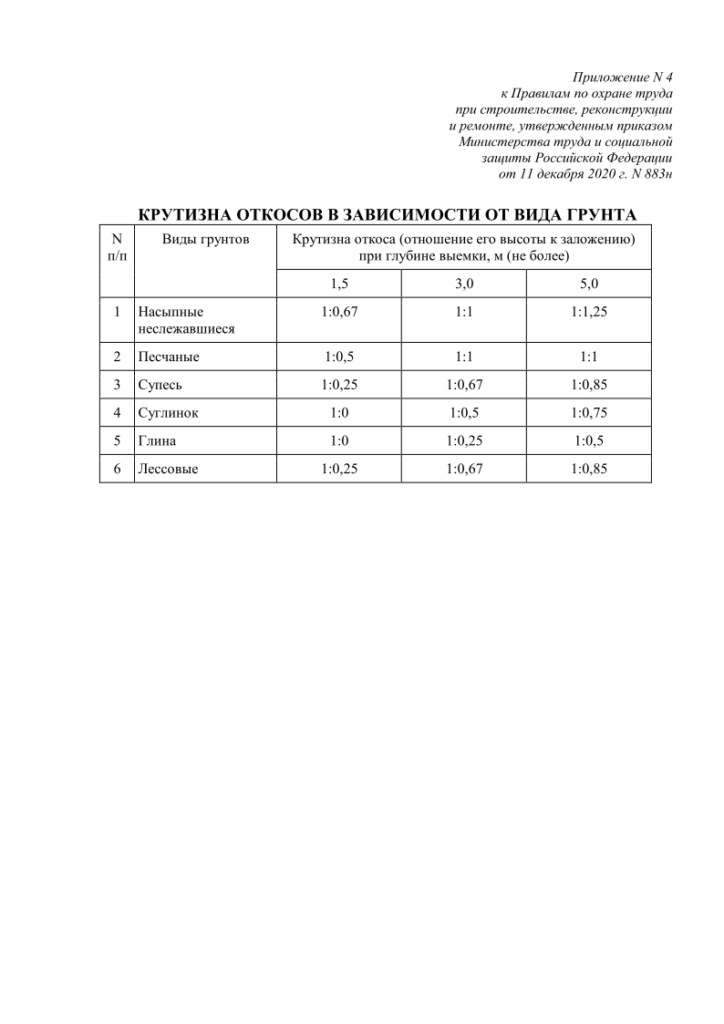 Приложение N 4
к Правилам по охране труда
при строительстве, реконструкции
и ремонте, утвержденным приказом
Министерства труда и социальной
защиты Российской Федерации
от 11 декабря 2020 г. N 883н

КРУТИЗНА ОТКОСОВ В ЗАВИСИМОСТИ ОТ ВИДА ГРУНТА

| N п/п | Виды грунтов | Крутизна откоса (отношение его высоты к заложению) при глубине выемки, м (не более) | | |
|---|---|---|---|---|
| | | 1,5 | 3,0 | 5,0 |
| 1 | Насыпные неслежавшиеся | 1:0,67 | 1:1 | 1:1,25 |
| 2 | Песчаные | 1:0,5 | 1:1 | 1:1 |
| 3 | Супесь | 1:0,25 | 1:0,67 | 1:0,85 |
| 4 | Суглинок | 1:0 | 1:0,5 | 1:0,75 |
| 5 | Глина | 1:0 | 1:0,25 | 1:0,5 |
| 6 | Лессовые | 1:0,25 | 1:0,67 | 1:0,85 |